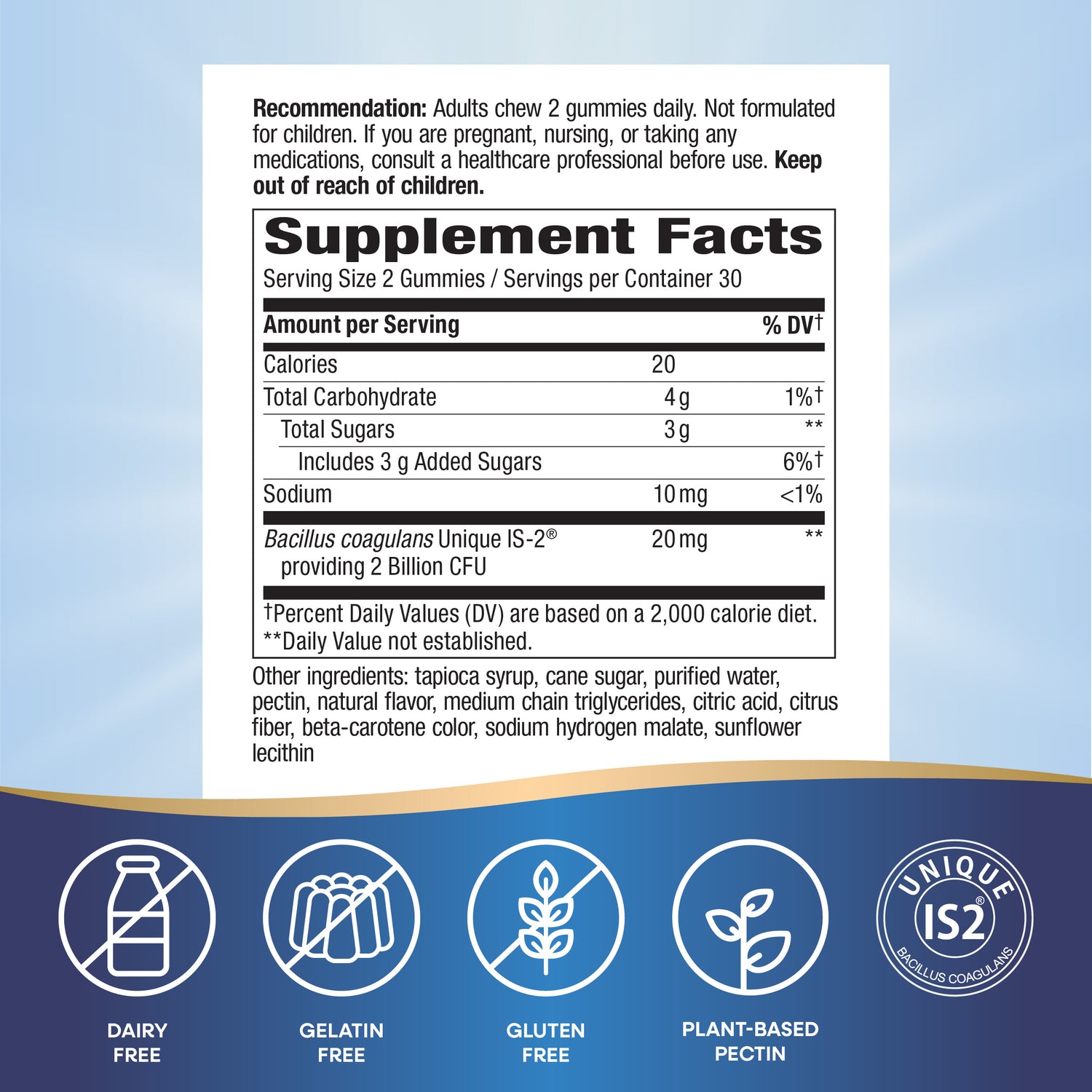 Recommendation: Adults chew 2 gummies daily. Not formulated for children. If you are pregnant, nursing, or taking any medications, consult a healthcare professional before use. Keep out of reach of children.

Supplement Facts

Serving Size 2 Gummies / Servings per Container 30

| Amount per Serving | | % DV† |
|---|---|---|
| Calories | 20 | |
| Total Carbohydrate | 4 g | 1%† |
| Total Sugars | 3 g | ** |
| Includes 3 g Added Sugars | | 6%† |
| Sodium | 10 mg | <1% |
| Bacillus coagulans Unique IS-2® providing 2 Billion CFU | 20 mg | ** |

†Percent Daily Values (DV) are based on a 2,000 calorie diet.
**Daily Value not established.

Other ingredients: tapioca syrup, cane sugar, purified water, pectin, natural flavor, medium chain triglycerides, citric acid, citrus fiber, beta-carotene color, sodium hydrogen malate, sunflower lecithin

DAIRY
FREE

GELATIN
FREE

GLUTEN
FREE

PLANT-BASED
PECTIN

UNIQUE
IS2®
BACILLUS COAGULANS